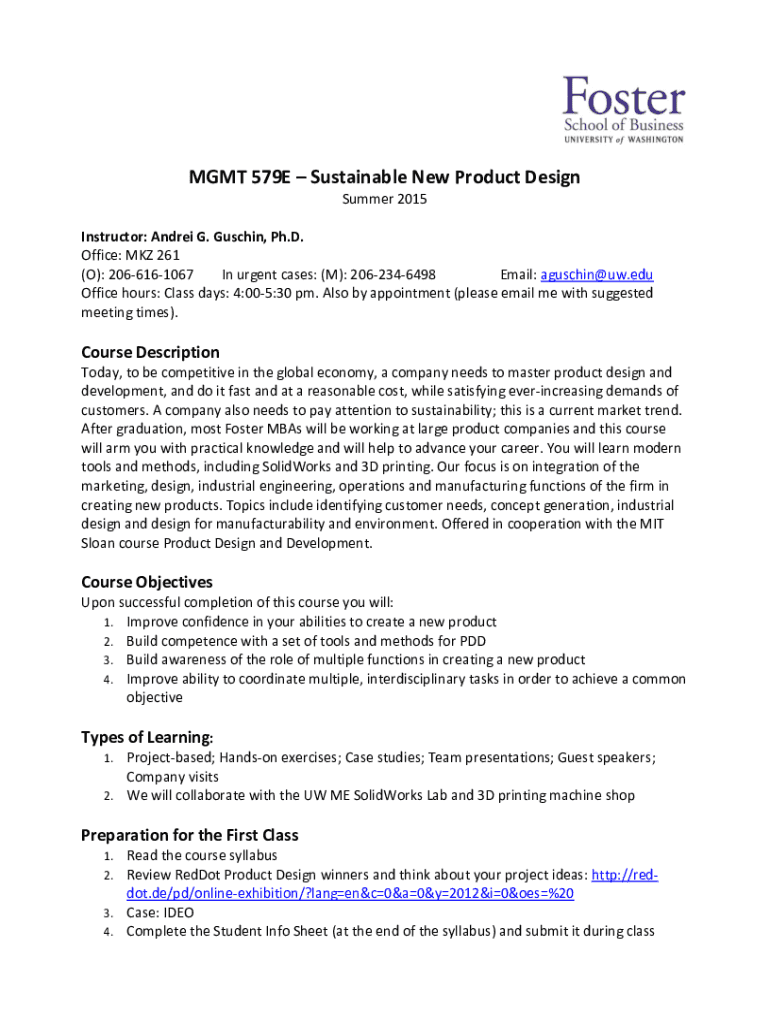 Foster
School of Business
UNIVERSITY of WASHINGTON

MGMT 579E – Sustainable New Product Design
Summer 2015

Instructor: Andrei G. Guschin, Ph.D.
Office: MKZ 261
(O): 206-616-1067 In urgent cases: (M): 206-234-6498 Email: aguschin@uw.edu
Office hours: Class days: 4:00-5:30 pm. Also by appointment (please email me with suggested meeting times).

Course Description
Today, to be competitive in the global economy, a company needs to master product design and development, and do it fast and at a reasonable cost, while satisfying ever-increasing demands of customers. A company also needs to pay attention to sustainability; this is a current market trend. After graduation, most Foster MBAs will be working at large product companies and this course will arm you with practical knowledge and will help to advance your career. You will learn modern tools and methods, including SolidWorks and 3D printing. Our focus is on integration of the marketing, design, industrial engineering, operations and manufacturing functions of the firm in creating new products. Topics include identifying customer needs, concept generation, industrial design and design for manufacturability and environment. Offered in cooperation with the MIT Sloan course Product Design and Development.

Course Objectives
Upon successful completion of this course you will:
1. Improve confidence in your abilities to create a new product
2. Build competence with a set of tools and methods for PDD
3. Build awareness of the role of multiple functions in creating a new product
4. Improve ability to coordinate multiple, interdisciplinary tasks in order to achieve a common objective

Types of Learning:
1. Project-based; Hands-on exercises; Case studies; Team presentations; Guest speakers; Company visits
2. We will collaborate with the UW ME SolidWorks Lab and 3D printing machine shop

Preparation for the First Class
1. Read the course syllabus
2. Review RedDot Product Design winners and think about your project ideas: http://red-dot.de/pd/online-exhibition/?lang=en&c=0&a=0&y=2012&i=0&oes=%20
3. Case: IDEO
4. Complete the Student Info Sheet (at the end of the syllabus) and submit it during class